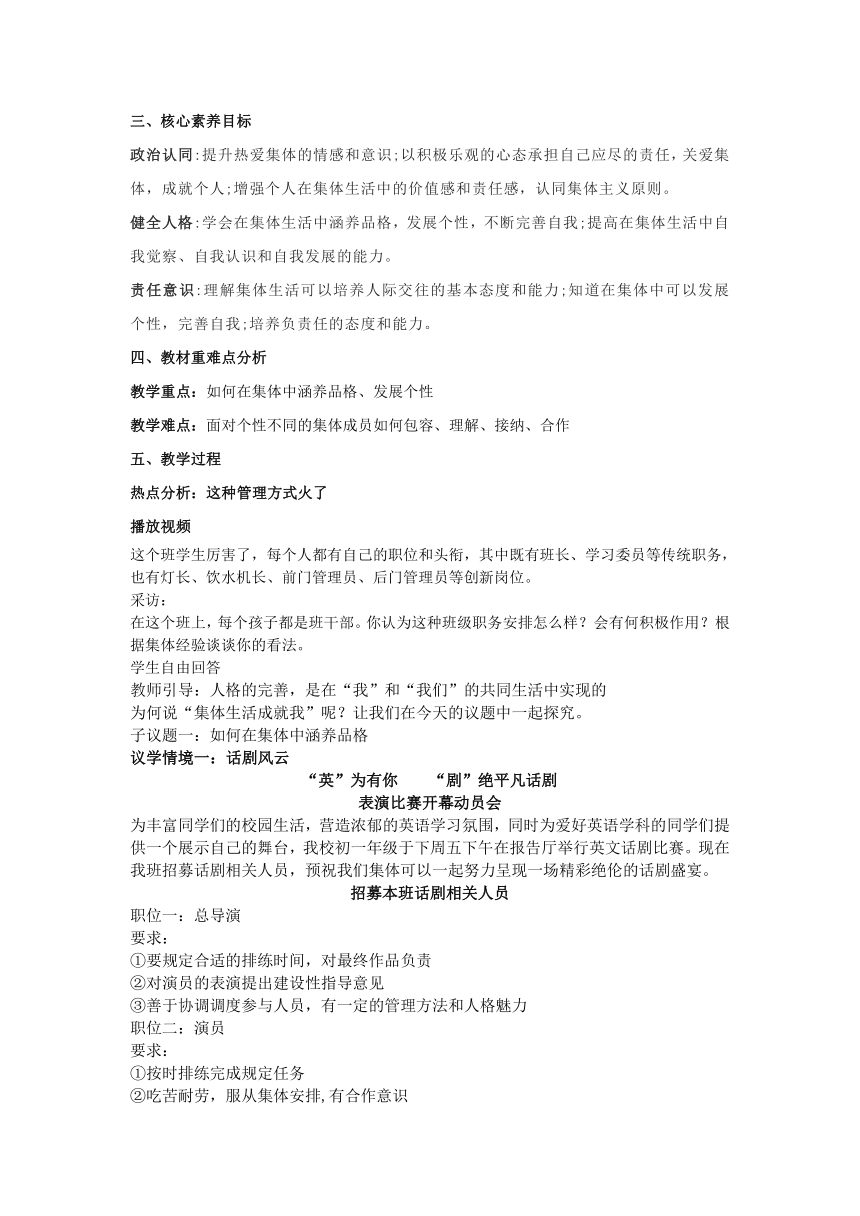 三、核心素养目标

政治认同:提升热爱集体的情感和意识;以积极乐观的心态承担自己应尽的责任，关爱集体，成就个人;增强个人在集体生活中的价值感和责任感，认同集体主义原则。

健全人格:学会在集体生活中涵养品格，发展个性，不断完善自我;提高在集体生活中自我觉察、自我认识和自我发展的能力。

责任意识:理解集体生活可以培养人际交往的基本态度和能力;知道在集体中可以发展个性，完善自我;培养负责任的态度和能力。

四、教材重难点分析

教学重点：如何在集体中涵养品格、发展个性

教学难点：面对个性不同的集体成员如何包容、理解、接纳、合作

五、教学过程

热点分析：这种管理方式火了

播放视频

这个班学生厉害了，每个人都有自己的职位和头衔，其中既有班长、学习委员等传统职务，也有灯长、饮水机长、前门管理员、后门管理员等创新岗位。

采访：

在这个班上，每个孩子都是班干部。你认为这种班级职务安排怎么样？会有何积极作用？根据集体经验谈谈你的看法。

学生自由回答

教师引导：人格的完善，是在“我”和“我们”的共同生活中实现的

为何说“集体生活成就我”呢？让我们在今天的议题中一起探究。

子议题一：如何在集体中涵养品格

议学情境一：话剧风云

“英”为有你　　“剧”绝平凡话剧

表演比赛开幕动员会

为丰富同学们的校园生活，营造浓郁的英语学习氛围，同时为爱好英语学科的同学们提供一个展示自己的舞台，我校初一年级于下周五下午在报告厅举行英文话剧比赛。现在我班招募话剧相关人员，预祝我们集体可以一起努力呈现一场精彩绝伦的话剧盛宴。

招募本班话剧相关人员

职位一：总导演

要求：

①要规定合适的排练时间，对最终作品负责

②对演员的表演提出建设性指导意见

③善于协调调度参与人员，有一定的管理方法和人格魅力

职位二：演员

要求：

①按时排练完成规定任务

②吃苦耐劳，服从集体安排,有合作意识